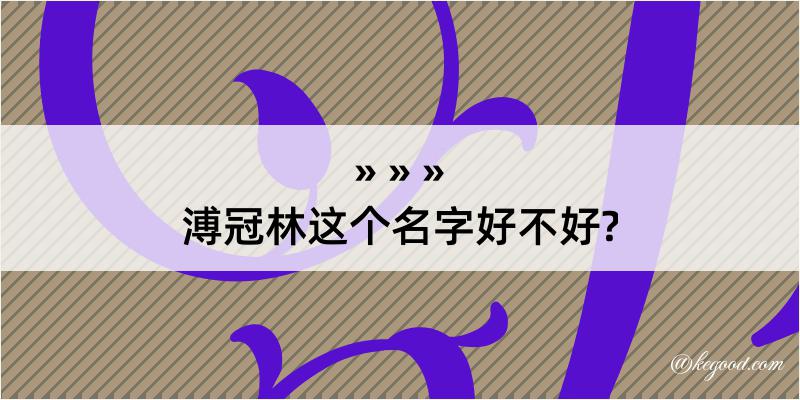 » » »
溥冠林这个名字好不好?

@kegood.com